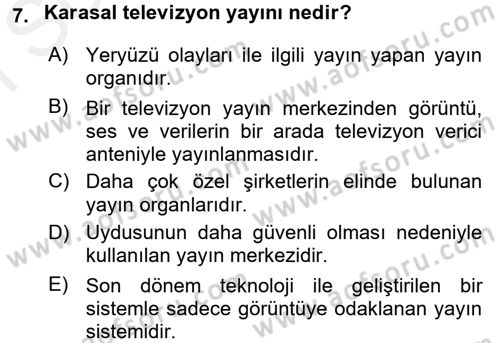 7. Karasal televizyon yayını nedir?

A) Yeryüzü olayları ile ilgili yayın yapan yayın organıdır.

B) Bir televizyon yayın merkezinden görüntü, ses ve verilerin bir arada televizyon verici anteniyle yayınlanmasıdır.

C) Daha çok özel şirketlerin elinde bulunan yayın organlarıdır.

D) Uydusunun daha güvenli olması nedeniyle kullanılan yayın merkezidir.

E) Son dönem teknoloji ile geliştirilen bir sistemle sadece görüntüye odaklanan yayın sistemidir.

www.aofsoru.com